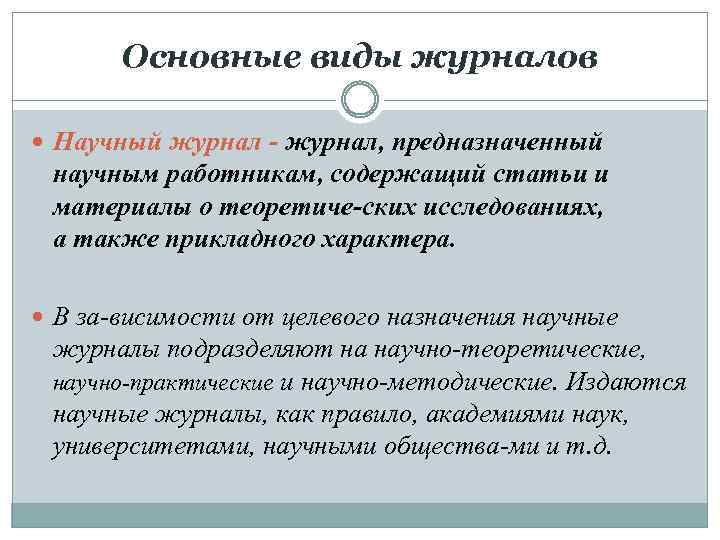 Основные виды журналов

Научный журнал - журнал, предназначенный научным работникам, содержащий статьи и материалы о теоретиче-ских исследованиях, а также прикладного характера.

В за-висимости от целевого назначения научные журналы подразделяют на научно-теоретические, научно-практические и научно-методические. Издаются научные журналы, как правило, академиями наук, университетами, научными общества-ми и т.д.